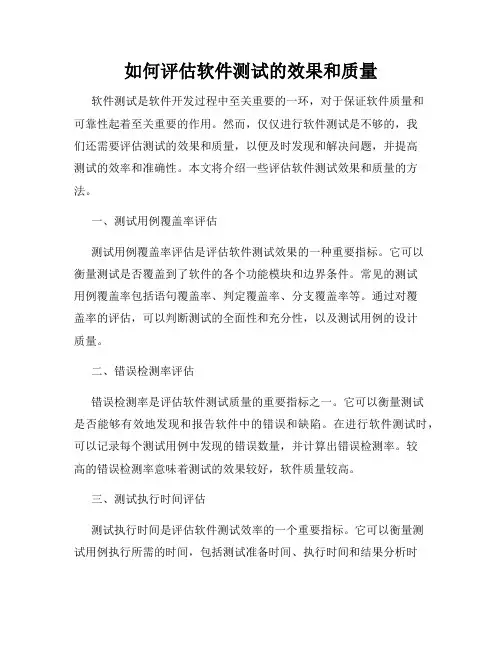 如何评估软件测试的效果和质量

软件测试是软件开发过程中至关重要的一环，对于保证软件质量和可靠性起着至关重要的作用。然而，仅仅进行软件测试是不够的，我们还需要评估测试的效果和质量，以便及时发现和解决问题，并提高测试的效率和准确性。本文将介绍一些评估软件测试效果和质量的方法。

一、测试用例覆盖率评估

测试用例覆盖率评估是评估软件测试效果的一种重要指标。它可以衡量测试是否覆盖到了软件的各个功能模块和边界条件。常见的测试用例覆盖率包括语句覆盖率、判定覆盖率、分支覆盖率等。通过对覆盖率的评估，可以判断测试的全面性和充分性，以及测试用例的设计质量。

二、错误检测率评估

错误检测率是评估软件测试质量的重要指标之一。它可以衡量测试是否能够有效地发现和报告软件中的错误和缺陷。在进行软件测试时，可以记录每个测试用例中发现的错误数量，并计算出错误检测率。较高的错误检测率意味着测试的效果较好，软件质量较高。

三、测试执行时间评估

测试执行时间是评估软件测试效率的一个重要指标。它可以衡量测试用例执行所需的时间，包括测试准备时间、执行时间和结果分析时